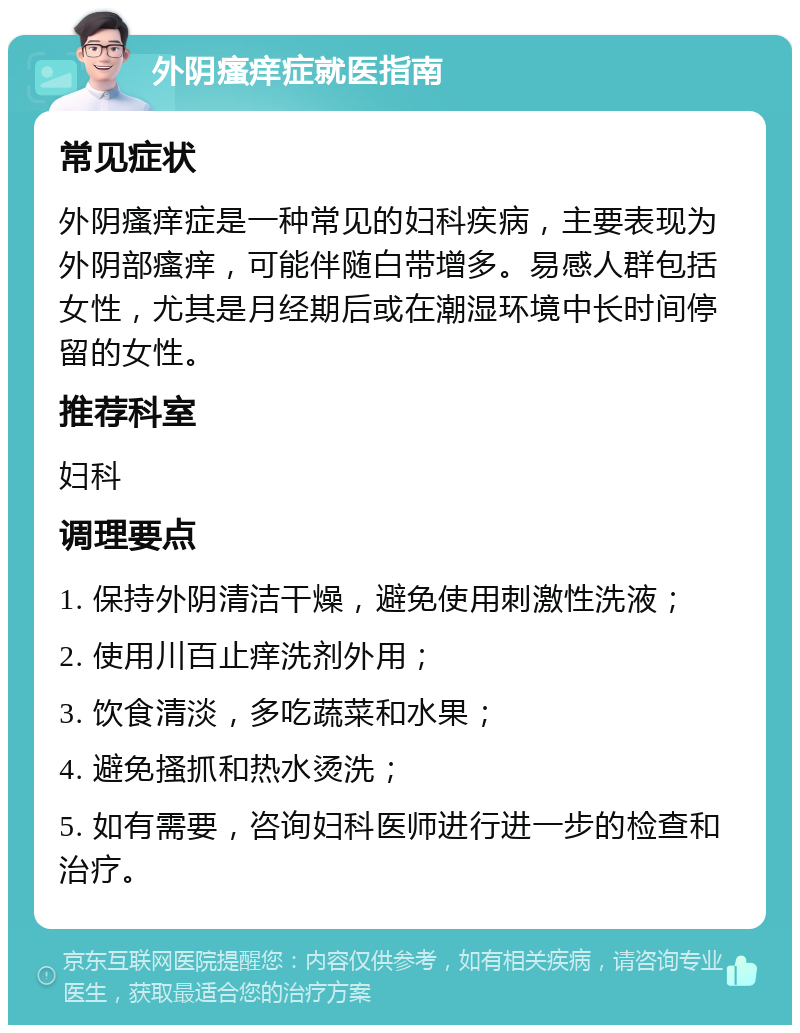 外阴瘙痒症就医指南

常见症状

外阴瘙痒症是一种常见的妇科疾病，主要表现为外阴部瘙痒，可能伴随白带增多。易感人群包括女性，尤其是月经期后或在潮湿环境中长时间停留的女性。

推荐科室

妇科

调理要点

1. 保持外阴清洁干燥，避免使用刺激性洗液；

2. 使用川百止痒洗剂外用；

3. 饮食清淡，多吃蔬菜和水果；

4. 避免搔抓和热水烫洗；

5. 如有需要，咨询妇科医师进行进一步的检查和治疗。

京东互联网医院提醒您：内容仅供参考，如有相关疾病，请咨询专业医生，获取最适合您的治疗方案